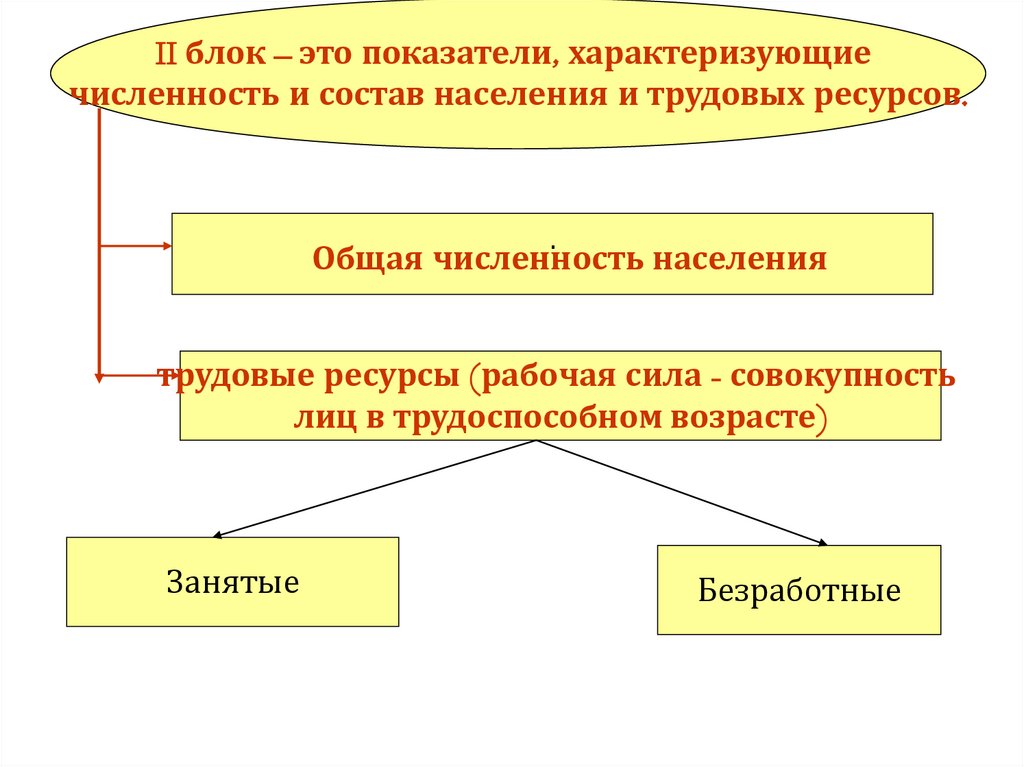 II блок – это показатели, характеризующие численность и состав населения и трудовых ресурсов.

Общая численность населения

трудовые ресурсы (рабочая сила - совокупность лиц в трудоспособном возрасте)

Занятые

Безработные